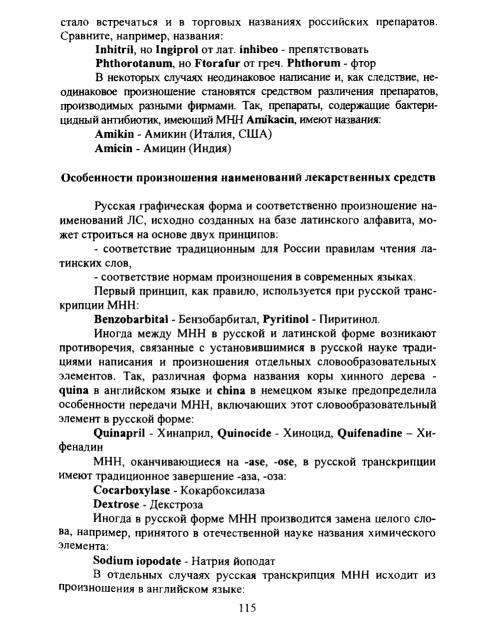 стало встречаться и в торговых названиях российских препаратов. Сравните, например, названия:

Inhitril, но Ingiprol от лат. inhibeo - препятствовать

Phthorotanum, но Ftorafur от греч. Phthorum - фтор

В некоторых случаях неодинаковое написание и, как следствие, неодинаковое произношение становятся средством различения препаратов, производимых разными фирмами. Так, препараты, содержащие бактерицидный антибиотик, имеющий МНН Amikacin, имеют названия:

Amikin - Амикин (Италия, США)

Amicin - Амицин (Индия)

Особенности произношения наименований лекарственных средств

Русская графическая форма и соответственно произношение наименований ЛС, исходно созданных на базе латинского алфавита, может строиться на основе двух принципов:

- соответствие традиционным для России правилам чтения латинских слов,

- соответствие нормам произношения в современных языках.

Первый принцип, как правило, используется при русской транскрипции МНН:

Benzobarbital - Бензобарбитал, Pyritinol - Пиритинол.

Иногда между МНН в русской и латинской форме возникают противоречия, связанные с установившимися в русской науке традициями написания и произношения отдельных словообразовательных элементов. Так, различная форма названия коры хинного дерева - quina в английском языке и china в немецком языке предопределила особенности передачи МНН, включающих этот словообразовательный элемент в русской форме:

Quinapril - Хинаприл, Quinocide - Хиноцид, Quifenadine – Хифенадин

МНН, оканчивающиеся на -ase, -ose, в русской транскрипции имеют традиционное завершение -аза, -оза:

Cocarboxylase - Кокарбоксилаза

Dextrose - Декстроза

Иногда в русской форме МНН производится замена целого слова, например, принятого в отечественной науке названия химического элемента:

Sodium iopodate - Натрия йоподат

В отдельных случаях русская транскрипция МНН исходит из произношения в английском языке:

115